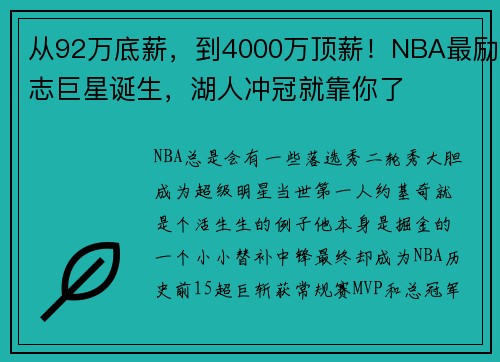 从92万底薪，到4000万顶薪！NBA最励志巨星诞生，湖人冲冠就靠你了

NBA总是会有一些落选秀二轮秀大胆成为超级明星当世第一人约基奇就是个活生生的例子他本身是掘金的一个小小替补中锋最终却成为NBA历史前15超巨斩获常规赛MVP和总冠军